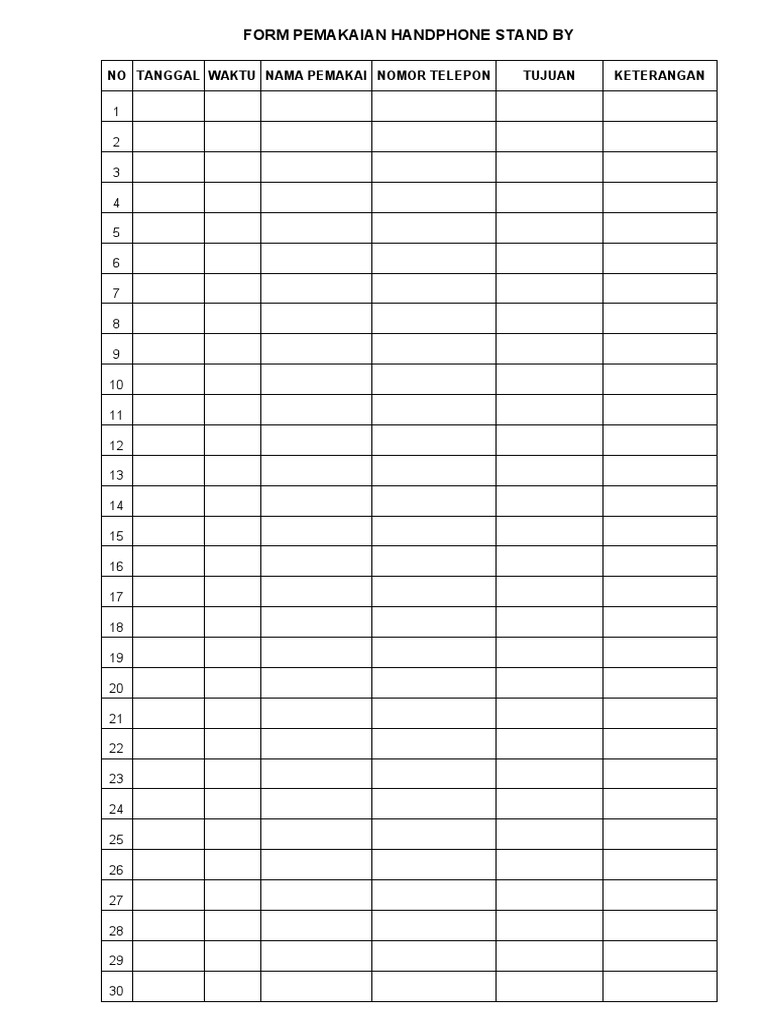 FORM PEMAKAIAN HANDPHONE STAND BY

| NO | TANGGAL | WAKTU | NAMA PEMAKAI | NOMOR TELEPON | TUJUAN | KETERANGAN |
|---|---|---|---|---|---|---|
| 1 | | | | | | |
| 2 | | | | | | |
| 3 | | | | | | |
| 4 | | | | | | |
| 5 | | | | | | |
| 6 | | | | | | |
| 7 | | | | | | |
| 8 | | | | | | |
| 9 | | | | | | |
| 10 | | | | | | |
| 11 | | | | | | |
| 12 | | | | | | |
| 13 | | | | | | |
| 14 | | | | | | |
| 15 | | | | | | |
| 16 | | | | | | |
| 17 | | | | | | |
| 18 | | | | | | |
| 19 | | | | | | |
| 20 | | | | | | |
| 21 | | | | | | |
| 22 | | | | | | |
| 23 | | | | | | |
| 24 | | | | | | |
| 25 | | | | | | |
| 26 | | | | | | |
| 27 | | | | | | |
| 28 | | | | | | |
| 29 | | | | | | |
| 30 | | | | | | |